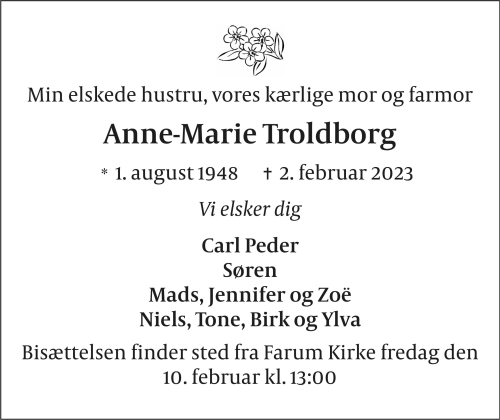 Min elskede hustru, vores kærlige mor og farmor

Anne-Marie Troldborg

* 1. august 1948 † 2. februar 2023

Vi elsker dig

Carl Peder
Søren
Mads, Jennifer og Zoë
Niels, Tone, Birk og Ylva

Bisættelsen finder sted fra Farum Kirke fredag den 10. februar kl. 13:00